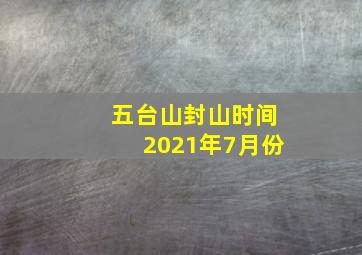 五台山封山时间
2021年7月份